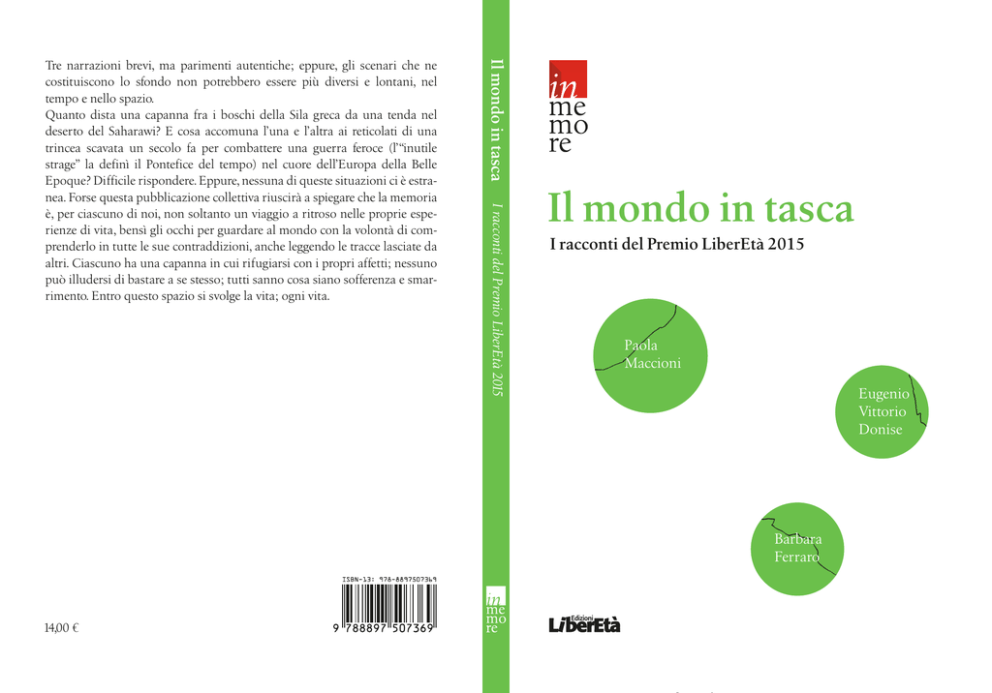 Tre narrazioni brevi, ma parimenti autentiche; eppure, gli scenari che ne costituiscono lo sfondo non potrebbero essere più diversi e lontani, nel tempo e nello spazio.
Quanto dista una capanna fra i boschi della Sila greca da una tenda nel deserto del Saharawi? E cosa accomuna l'una e l'altra ai reticolati di una trincea scavata un secolo fa per combattere una guerra feroce (l'"inutile strage" la definì il Pontefice del tempo) nel cuore dell'Europa della Belle Epoque? Difficile rispondere. Eppure, nessuna di queste situazioni ci è estranea. Forse questa pubblicazione collettiva riuscirà a spiegare che la memoria è, per ciascuno di noi, non soltanto un viaggio a ritroso nelle proprie esperienze di vita, bensì gli occhi per guardare al mondo con la volontà di comprenderlo in tutte le sue contraddizioni, anche leggendo le tracce lasciate da altri. Ciascuno ha una capanna in cui rifugiarsi con i propri affetti; nessuno può illudersi di bastare a se stesso; tutti sanno cosa siano sofferenza e smarrimento. Entro questo spazio si svolge la vita; ogni vita.

ISBN-13: 978-8897507369

9 788897 507369

14,00 €

Il mondo in tasca I racconti del Premio LiberEtà 2015

in me mo re

in me mo re

Il mondo in tasca

I racconti del Premio LiberEtà 2015

Paola Maccioni

Eugenio Vittorio Donise

Barbara Ferraro

Edizioni LiberEtà